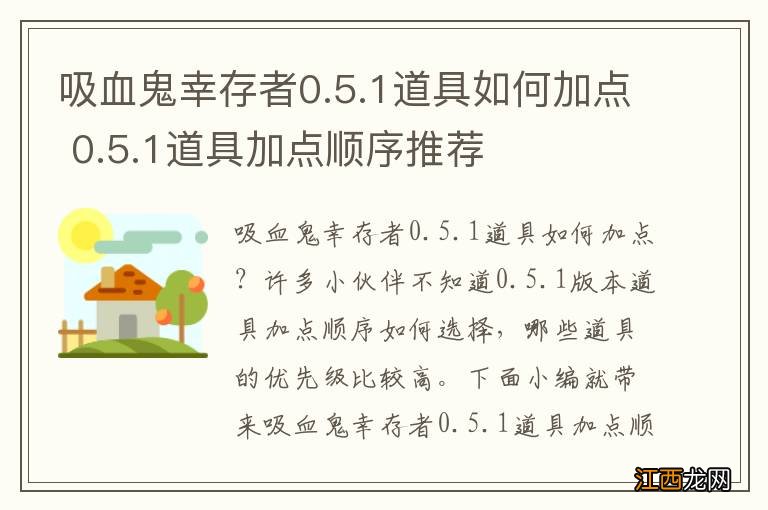 吸血鬼幸存者0.5.1道具如何加点 0.5.1道具加点顺序推荐

吸血鬼幸存者0.5.1道具如何加点？许多小伙伴不知道0.5.1版本道具加点顺序如何选择，哪些道具的优先级比较高。下面小编就带来吸血鬼幸存者0.5.1道具加点顺

江西龙网